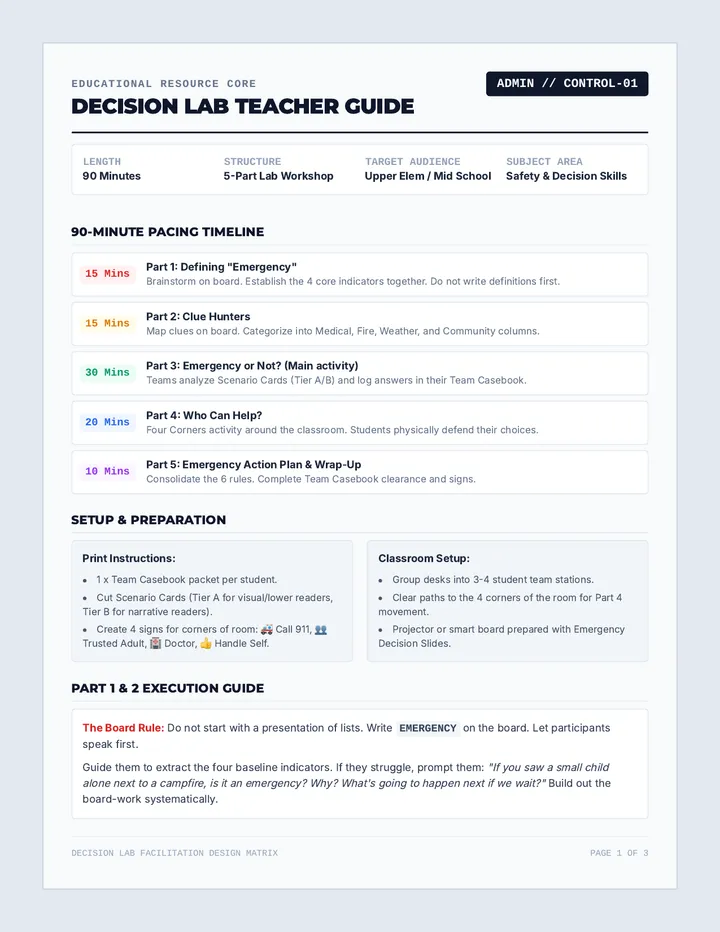 EDUCATIONAL RESOURCE CORE

DECISION LAB TEACHER GUIDE

ADMIN // CONTROL-01

LENGTH
90 Minutes

STRUCTURE
5-Part Lab Workshop

TARGET AUDIENCE
Upper Elem / Mid School

SUBJECT AREA
Safety & Decision Skills

90-MINUTE PACING TIMELINE

15 Mins
Part 1: Defining "Emergency"
Brainstorm on board. Establish the 4 core indicators together. Do not write definitions first.

15 Mins
Part 2: Clue Hunters
Map clues on board. Categorize into Medical, Fire, Weather, and Community columns.

30 Mins
Part 3: Emergency or Not? (Main activity)
Teams analyze Scenario Cards (Tier A/B) and log answers in their Team Casebook.

20 Mins
Part 4: Who Can Help?
Four Corners activity around the classroom. Students physically defend their choices.

10 Mins
Part 5: Emergency Action Plan & Wrap-Up
Consolidate the 6 rules. Complete Team Casebook clearance and signs.

SETUP & PREPARATION

Print Instructions:
• 1 x Team Casebook packet per student.
• Cut Scenario Cards (Tier A for visual/lower readers, Tier B for narrative readers).
• Create 4 signs for corners of room: 🚑 Call 911, 👥 Trusted Adult, 🏥 Doctor, 👍 Handle Self.

Classroom Setup:
• Group desks into 3-4 student team stations.
• Clear paths to the 4 corners of the room for Part 4 movement.
• Projector or smart board prepared with Emergency Decision Slides.

PART 1 & 2 EXECUTION GUIDE

The Board Rule: Do not start with a presentation of lists. Write EMERGENCY on the board. Let participants speak first.

Guide them to extract the four baseline indicators. If they struggle, prompt them: "If you saw a small child alone next to a campfire, is it an emergency? Why? What's going to happen next if we wait?" Build out the board-work systematically.

DECISION LAB FACILITATION DESIGN MATRIX

PAGE 1 OF 3